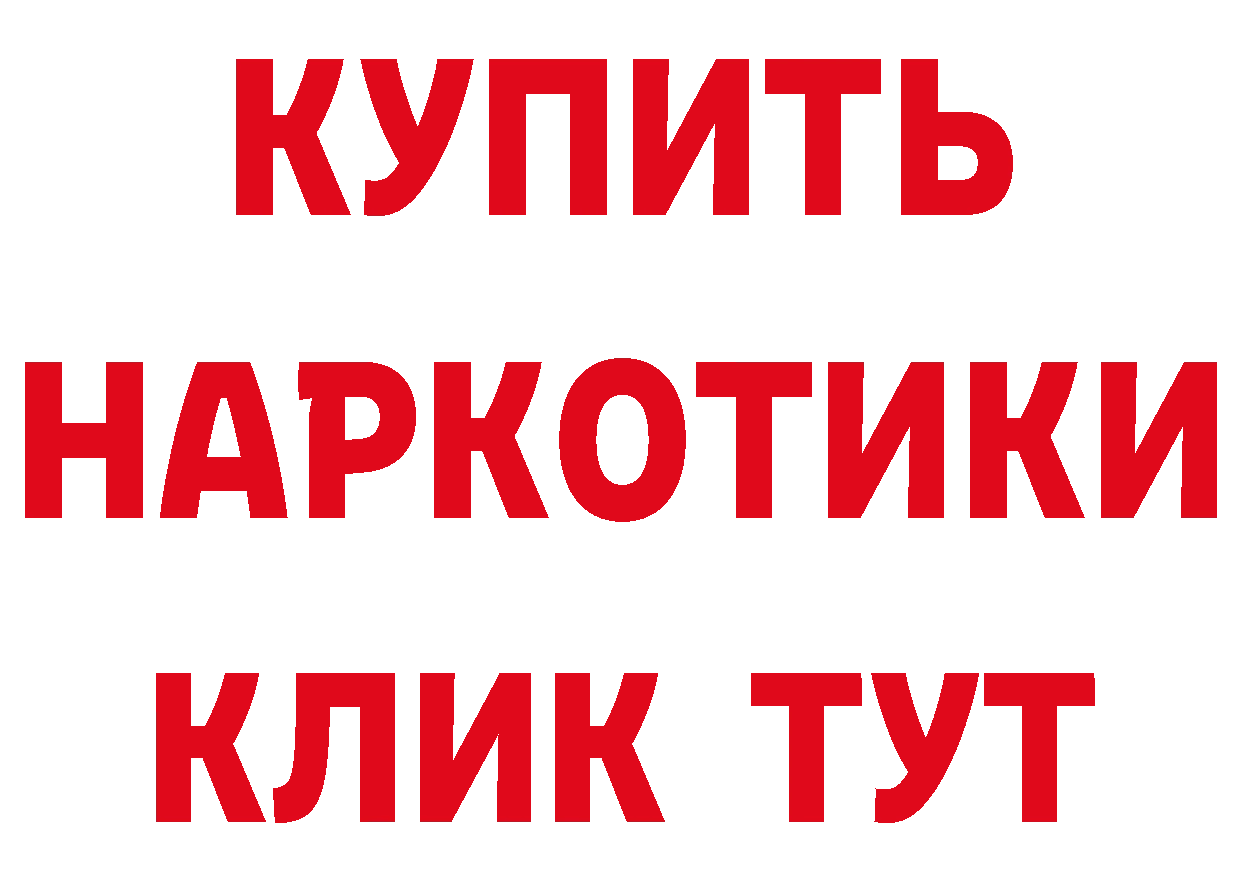 КУПИТЬ

НАРКОТИКИ

КЛИК ТУТ